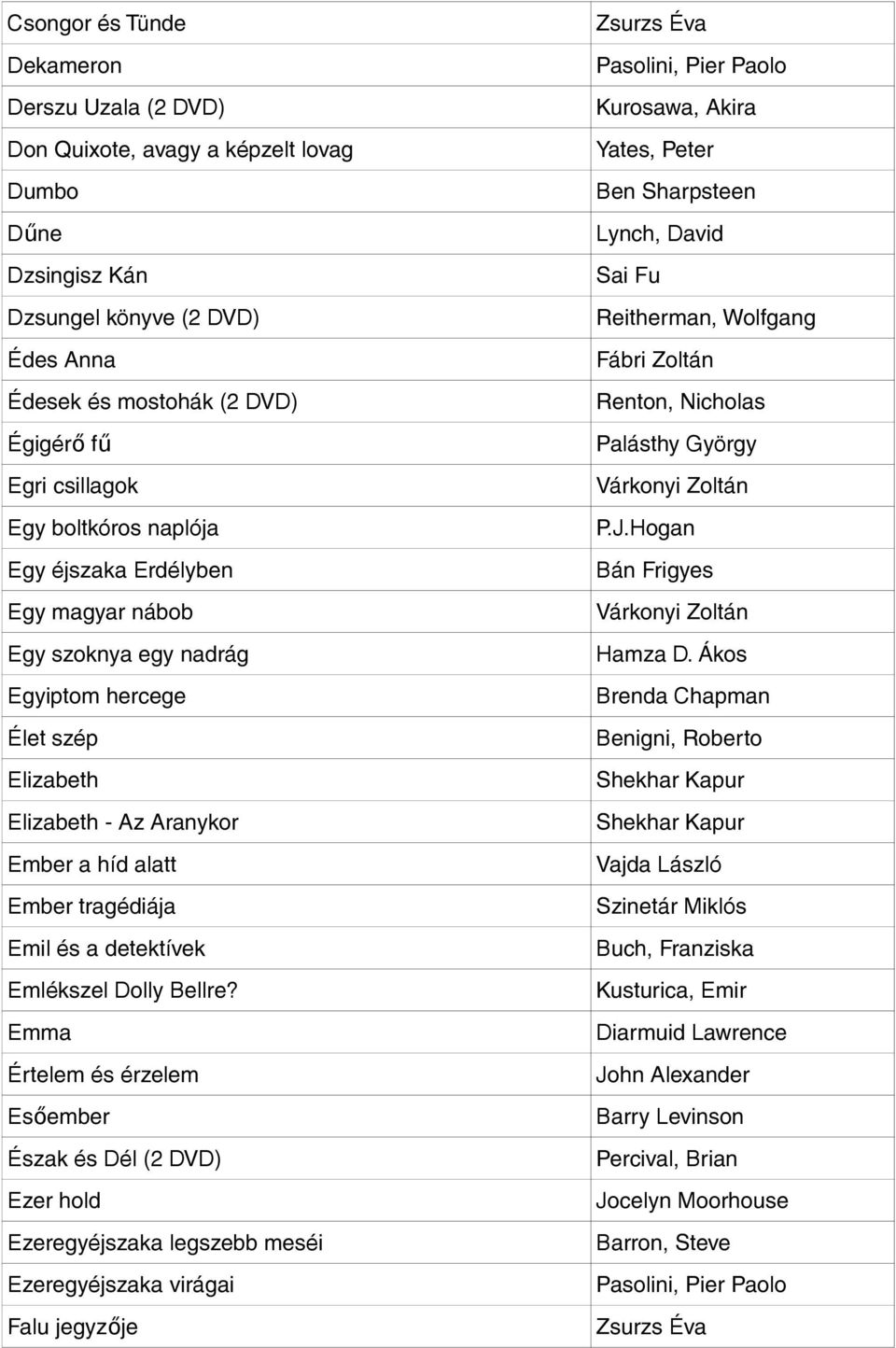 | | |
|---|---|
| Csongor és Tünde | Zsurzs Éva |
| Dekameron | Pasolini, Pier Paolo |
| Derszu Uzala (2 DVD) | Kurosawa, Akira |
| Don Quixote, avagy a képzelt lovag | Yates, Peter |
| Dumbo | Ben Sharpsteen |
| Dűne | Lynch, David |
| Dzsingisz Kán | Sai Fu |
| Dzsungel könyve (2 DVD) | Reitherman, Wolfgang |
| Édes Anna | Fábri Zoltán |
| Édesek és mostohák (2 DVD) | Renton, Nicholas |
| Égigérő fű | Palásthy György |
| Egri csillagok | Várkonyi Zoltán |
| Egy boltkóros naplója | P.J.Hogan |
| Egy éjszaka Erdélyben | Bán Frigyes |
| Egy magyar nábob | Várkonyi Zoltán |
| Egy szoknya egy nadrág | Hamza D. Ákos |
| Egyiptom hercege | Brenda Chapman |
| Élet szép | Benigni, Roberto |
| Elizabeth | Shekhar Kapur |
| Elizabeth - Az Aranykor | Shekhar Kapur |
| Ember a híd alatt | Vajda László |
| Ember tragédiája | Szinetár Miklós |
| Emil és a detektívek | Buch, Franziska |
| Emlékszel Dolly Bellre? | Kusturica, Emir |
| Emma | Diarmuid Lawrence |
| Értelem és érzelem | John Alexander |
| Esőember | Barry Levinson |
| Észak és Dél (2 DVD) | Percival, Brian |
| Ezer hold | Jocelyn Moorhouse |
| Ezeregyéjszaka legszebb meséi | Barron, Steve |
| Ezeregyéjszaka virágai | Pasolini, Pier Paolo |
| Falu jegyzője | Zsurzs Éva |